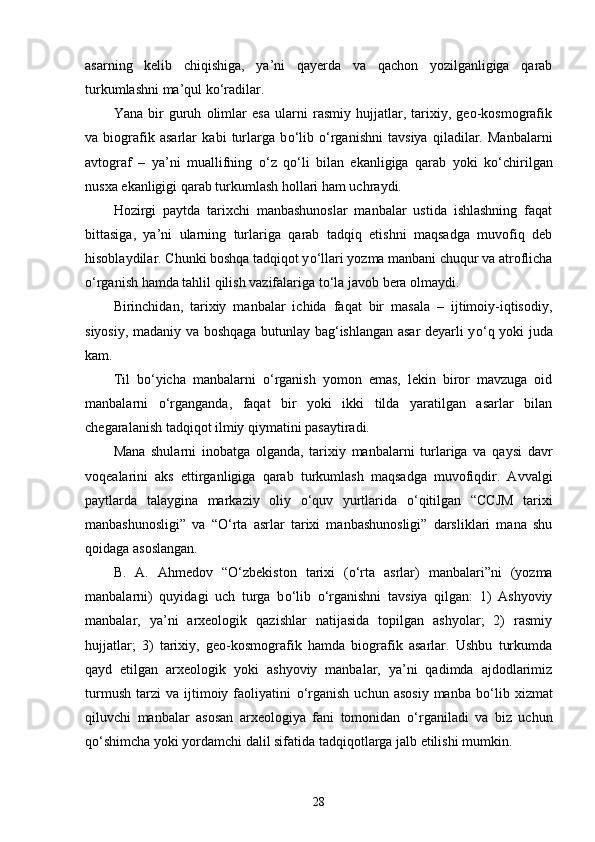 asarning kelib chiqishiga, ya’ni qayerda va qachon yozilganligiga qarab turkumlashni ma’qul ko‘radilar.

Yana bir guruh olimlar esa ularni rasmiy hujjatlar, tarixiy, geo-kosmografik va biografik asarlar kabi turlarga bo‘lib o‘rganishni tavsiya qiladilar. Manbalarni avtograf – ya’ni muallifning o‘z qo‘li bilan ekanligiga qarab yoki ko‘chirilgan nusxa ekanligigi qarab turkumlash hollari ham uchraydi.

Hozirgi paytda tarixchi manbashunoslar manbalar ustida ishlashning faqat bittasiga, ya’ni ularning turlariga qarab tadqiq etishni maqsadga muvofiq deb hisoblaydilar. Chunki boshqa tadqiqot yo‘llari yozma manbani chuqur va atroflicha o‘rganish hamda tahlil qilish vazifalariga to‘la javob bera olmaydi.

Birinchidan, tarixiy manbalar ichida faqat bir masala – ijtimoiy-iqtisodiy, siyosiy, madaniy va boshqaga butunlay bag‘ishlangan asar deyarli yo‘q yoki juda kam.

Til bo‘yicha manbalarni o‘rganish yomon emas, lekin biror mavzuga oid manbalarni o‘rganganda, faqat bir yoki ikki tilda yaratilgan asarlar bilan chegaralanish tadqiqot ilmiy qiymatini pasaytiradi.

Mana shularni inobatga olganda, tarixiy manbalarni turlariga va qaysi davr voqealarini aks ettirganligiga qarab turkumlash maqsadga muvofiqdir. Avvalgi paytlarda talaygina markaziy oliy o‘quv yurtlarida o‘qitilgan “CCJM tarixi manbashunosligi” va “O‘rta asrlar tarixi manbashunosligi” darsliklari mana shu qoidaga asoslangan.

B. A. Ahmedov “O‘zbekiston tarixi (o‘rta asrlar) manbalari”ni (yozma manbalarni) quyidagi uch turga bo‘lib o‘rganishni tavsiya qilgan: 1) Ashyoviy manbalar, ya’ni arxeologik qazishlar natijasida topilgan ashyolar; 2) rasmiy hujjatlar; 3) tarixiy, geo-kosmografik hamda biografik asarlar. Ushbu turkumda qayd etilgan arxeologik yoki ashyoviy manbalar, ya’ni qadimda ajdodlarimiz turmush tarzi va ijtimoiy faoliyatini o‘rganish uchun asosiy manba bo‘lib xizmat qiluvchi manbalar asosan arxeologiya fani tomonidan o‘rganiladi va biz uchun qo‘shimcha yoki yordamchi dalil sifatida tadqiqotlarga jalb etilishi mumkin.

28